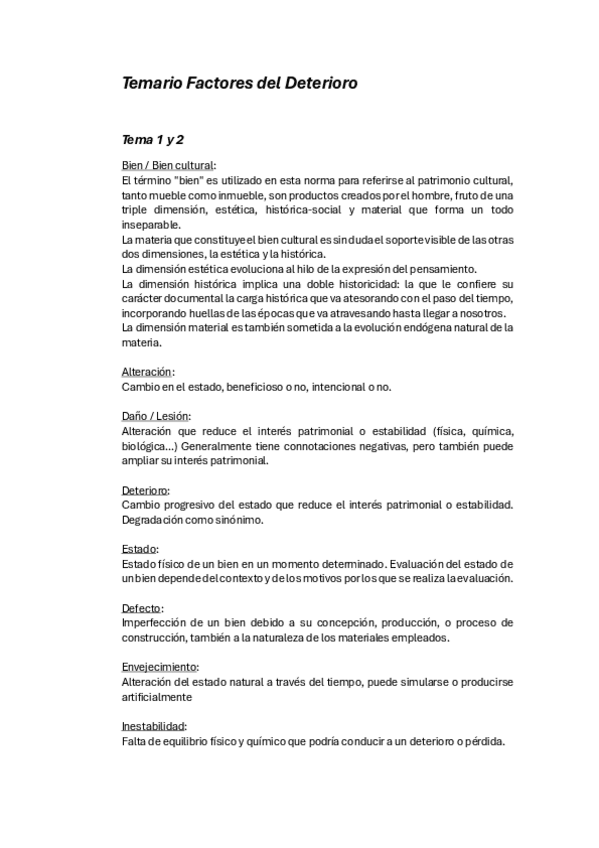 Temario Factores del Deterioro

Tema 1 y 2

Bien / Bien cultural:
El término "bien" es utilizado en esta norma para referirse al patrimonio cultural, tanto mueble como inmueble, son productos creados por el hombre, fruto de una triple dimensión, estética, histórica-social y material que forma un todo inseparable.
La materia que constituye el bien cultural es sin duda el soporte visible de las otras dos dimensiones, la estética y la histórica.
La dimensión estética evoluciona al hilo de la expresión del pensamiento.
La dimensión histórica implica una doble historicidad: la que le confiere su carácter documental la carga histórica que va atesorando con el paso del tiempo, incorporando huellas de las épocas que va atravesando hasta llegar a nosotros.
La dimensión material es también sometida a la evolución endógena natural de la materia.

Alteración:
Cambio en el estado, beneficioso o no, intencional o no.

Daño / Lesión:
Alteración que reduce el interés patrimonial o estabilidad (física, química, biológica...) Generalmente tiene connotaciones negativas, pero también puede ampliar su interés patrimonial.

Deterioro:
Cambio progresivo del estado que reduce el interés patrimonial o estabilidad. Degradación como sinónimo.

Estado:
Estado físico de un bien en un momento determinado. Evaluación del estado de un bien depende del contexto y de los motivos por los que se realiza la evaluación.

Defecto:
Imperfección de un bien debido a su concepción, producción, o proceso de construcción, también a la naturaleza de los materiales empleados.

Envejecimiento:
Alteración del estado natural a través del tiempo, puede simularse o producirse artificialmente

Inestabilidad:
Falta de equilibrio físico y químico que podría conducir a un deterioro o pérdida.